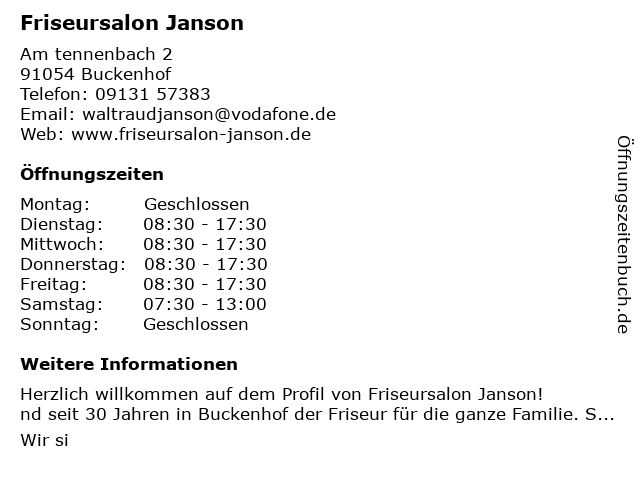 Friseursalon Janson

Am tennenbach 2
91054 Buckenhof
Telefon: 09131 57383
Email: waltraudjanson@vodafone.de
Web: www.friseursalon-janson.de

Öffnungszeiten

Montag: Geschlossen
Dienstag: 08:30 - 17:30
Mittwoch: 08:30 - 17:30
Donnerstag: 08:30 - 17:30
Freitag: 08:30 - 17:30
Samstag: 07:30 - 13:00
Sonntag: Geschlossen

Weitere Informationen

Herzlich willkommen auf dem Profil von Friseursalon Janson!
nd seit 30 Jahren in Buckenhof der Friseur für die ganze Familie. S...

Wir si

Öffnungszeitenbuch.de